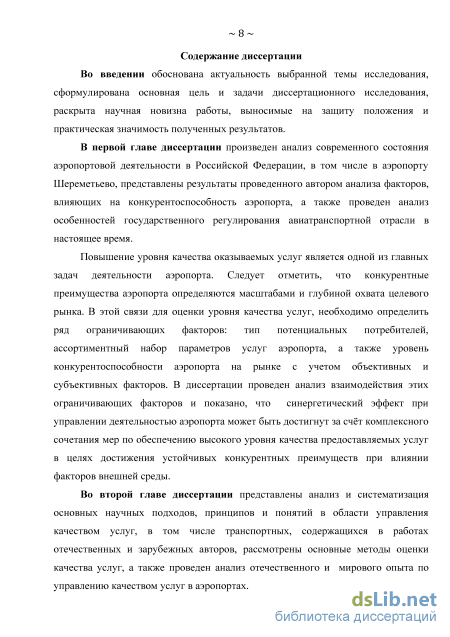 ~ 8 ~

Содержание диссертации

Во введении обоснована актуальность выбранной темы исследования, сформулирована основная цель и задачи диссертационного исследования, раскрыта научная новизна работы, выносимые на защиту положения и практическая значимость полученных результатов.

В первой главе диссертации произведен анализ современного состояния аэропортовой деятельности в Российской Федерации, в том числе в аэропорту Шереметьево, представлены результаты проведенного автором анализа факторов, влияющих на конкурентоспособность аэропорта, а также проведен анализ особенностей государственного регулирования авиатранспортной отрасли в настоящее время.

Повышение уровня качества оказываемых услуг является одной из главных задач деятельности аэропорта. Следует отметить, что конкурентные преимущества аэропорта определяются масштабами и глубиной охвата целевого рынка. В этой связи для оценки уровня качества услуг, необходимо определить ряд ограничивающих факторов: тип потенциальных потребителей, ассортиментный набор параметров услуг аэропорта, а также уровень конкурентоспособности аэропорта на рынке с учетом объективных и субъективных факторов. В диссертации проведен анализ взаимодействия этих ограничивающих факторов и показано, что синергетический эффект при управлении деятельностью аэропорта может быть достигнут за счёт комплексного сочетания мер по обеспечению высокого уровня качества предоставляемых услуг в целях достижения устойчивых конкурентных преимуществ при влиянии факторов внешней среды.

Во второй главе диссертации представлены анализ и систематизация основных научных подходов, принципов и понятий в области управления качеством услуг, в том числе транспортных, содержащихся в работах отечественных и зарубежных авторов, рассмотрены основные методы оценки качества услуг, а также проведен анализ отечественного и мирового опыта по управлению качеством услуг в аэропортах.

dsLib.net
библиотека диссертаций